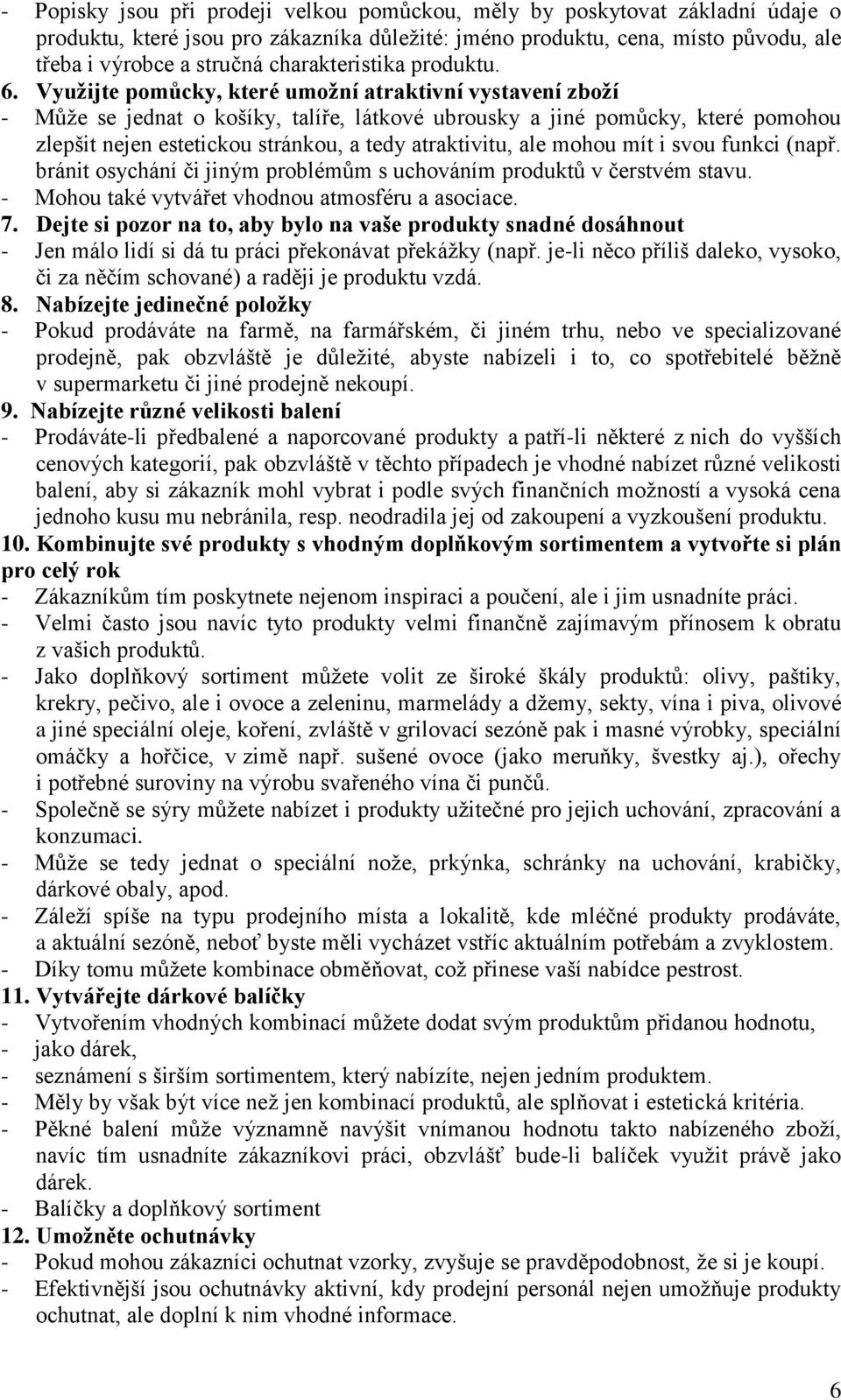 - Popisky jsou při prodeji velkou pomůckou, měly by poskytovat základní údaje o produktu, které jsou pro zákazníka důležité: jméno produktu, cena, místo původu, ale třeba i výrobce a stručná charakteristika produktu.

6. Využijte pomůcky, které umožní atraktivní vystavení zboží
- Může se jednat o košíky, talíře, látkové ubrousky a jiné pomůcky, které pomohou zlepšit nejen estetickou stránkou, a tedy atraktivitu, ale mohou mít i svou funkci (např. bránit osychání či jiným problémům s uchováním produktů v čerstvém stavu.
- Mohou také vytvářet vhodnou atmosféru a asociace.

7. Dejte si pozor na to, aby bylo na vaše produkty snadné dosáhnout
- Jen málo lidí si dá tu práci překonávat překážky (např. je-li něco příliš daleko, vysoko, či za něčím schované) a raději je produktu vzdá.

8. Nabízejte jedinečné položky
- Pokud prodáváte na farmě, na farmářském, či jiném trhu, nebo ve specializované prodejně, pak obzvláště je důležité, abyste nabízeli i to, co spotřebitelé běžně v supermarketu či jiné prodejně nekoupí.

9. Nabízejte různé velikosti balení
- Prodáváte-li předbalené a naporcované produkty a patří-li některé z nich do vyšších cenových kategorií, pak obzvláště v těchto případech je vhodné nabízet různé velikosti balení, aby si zákazník mohl vybrat i podle svých finančních možností a vysoká cena jednoho kusu mu nebránila, resp. neodradila jej od zakoupení a vyzkoušení produktu.

10. Kombinujte své produkty s vhodným doplňkovým sortimentem a vytvořte si plán pro celý rok
- Zákazníkům tím poskytnete nejenom inspiraci a poučení, ale i jim usnadníte práci.
- Velmi často jsou navíc tyto produkty velmi finančně zajímavým přínosem k obratu z vašich produktů.
- Jako doplňkový sortiment můžete volit ze široké škály produktů: olivy, paštiky, krekry, pečivo, ale i ovoce a zeleninu, marmelády a džemy, sekty, vína i piva, olivové a jiné speciální oleje, koření, zvláště v grilovací sezóně pak i masné výrobky, speciální omáčky a hořčice, v zimě např. sušené ovoce (jako meruňky, švestky aj.), ořechy i potřebné suroviny na výrobu svařeného vína či punčů.
- Společně se sýry můžete nabízet i produkty užitečné pro jejich uchování, zpracování a konzumaci.
- Může se tedy jednat o speciální nože, prkýnka, schránky na uchování, krabičky, dárkové obaly, apod.
- Záleží spíše na typu prodejního místa a lokalitě, kde mléčné produkty prodáváte, a aktuální sezóně, neboť byste měli vycházet vstříc aktuálním potřebám a zvyklostem.
- Díky tomu můžete kombinace obměňovat, což přinese vaší nabídce pestrost.

11. Vytvářejte dárkové balíčky
- Vytvořením vhodných kombinací můžete dodat svým produktům přidanou hodnotu,
- jako dárek,
- seznámení s širším sortimentem, který nabízíte, nejen jedním produktem.
- Měly by však být více než jen kombinací produktů, ale splňovat i estetická kritéria.
- Pěkné balení může významně navýšit vnímanou hodnotu takto nabízeného zboží, navíc tím usnadníte zákazníkovi práci, obzvlášť bude-li balíček využit právě jako dárek.
- Balíčky a doplňkový sortiment

12. Umožněte ochutnávky
- Pokud mohou zákazníci ochutnat vzorky, zvyšuje se pravděpodobnost, že si je koupí.
- Efektivnější jsou ochutnávky aktivní, kdy prodejní personál nejen umožňuje produkty ochutnat, ale doplní k nim vhodné informace.

6